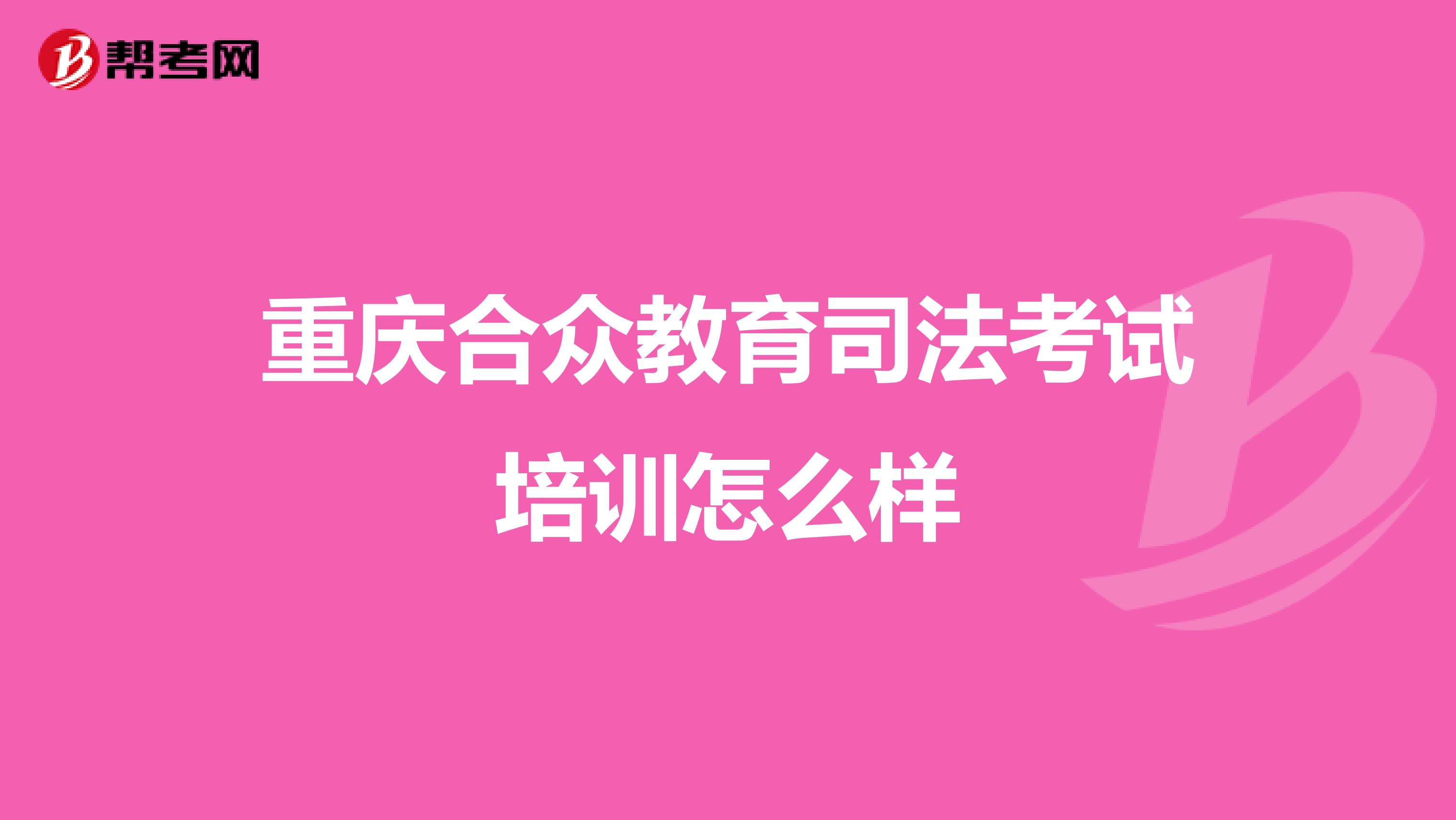 帮考网

重庆合众教育司法考试培训怎么样